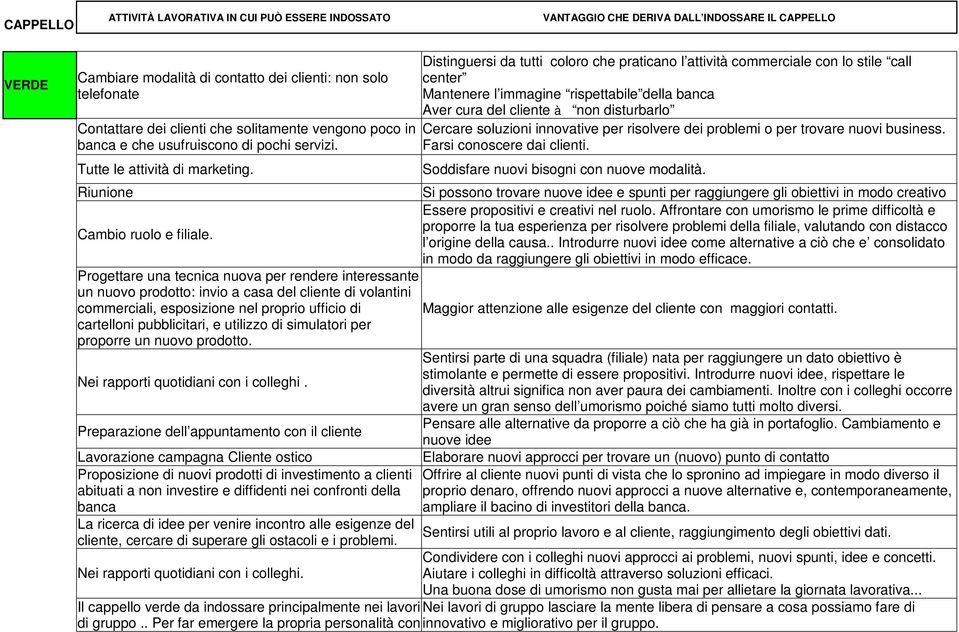 | CAPPELLO | ATTIVITÀ LAVORATIVA IN CUI PUÒ ESSERE INDOSSATO | VANTAGGIO CHE DERIVA DALL'INDOSSARE IL CAPPELLO |
|---|---|---|
| VERDE | Cambiare modalità di contatto dei clienti: non solo telefonate | Distinguersi da tutti coloro che praticano l'attività commerciale con lo stile "call center" Mantenere l'immagine "rispettabile"della banca Aver cura del cliente à "non disturbarlo" |
| | Contattare dei clienti che solitamente vengono poco in banca e che usufruiscono di pochi servizi. | Cercare soluzioni innovative per risolvere dei problemi o per trovare nuovi business. Farsi conoscere dai clienti. |
| | Tutte le attività di marketing. | Soddisfare nuovi bisogni con nuove modalità. |
| | Riunione | Si possono trovare nuove idee e spunti per raggiungere gli obiettivi in modo creativo |
| | Cambio ruolo e filiale. | Essere propositivi e creativi nel ruolo. Affrontare con umorismo le prime difficoltà e proporre la tua esperienza per risolvere problemi della filiale, valutando con distacco l'origine della causa.. Introdurre nuovi idee come alternative a ciò che e' consolidato in modo da raggiungere gli obiettivi in modo efficace. |
| | Progettare una tecnica nuova per rendere interessante un nuovo prodotto: invio a casa del cliente di volantini commerciali, esposizione nel proprio ufficio di cartelloni pubblicitari, e utilizzo di simulatori per proporre un nuovo prodotto. | Maggior attenzione alle esigenze del cliente con maggiori contatti. |
| | Nei rapporti quotidiani con i colleghi . | Sentirsi parte di una squadra (filiale) nata per raggiungere un dato obiettivo è stimolante e permette di essere propositivi. Introdurre nuovi idee, rispettare le diversità altrui significa non aver paura dei cambiamenti. Inoltre con i colleghi occorre avere un gran senso dell'umorismo poiché siamo tutti molto diversi. |
| | Preparazione dell'appuntamento con il cliente | Pensare alle alternative da proporre a ciò che ha già in portafoglio. Cambiamento e nuove idee |
| | Lavorazione campagna Cliente ostico | Elaborare nuovi approcci per trovare un (nuovo) punto di contatto |
| | Proposizione di nuovi prodotti di investimento a clienti abituati a non investire e diffidenti nei confronti della banca | Offrire al cliente nuovi punti di vista che lo spronino ad impiegare in modo diverso il proprio denaro, offrendo nuovi approcci a nuove alternative e, contemporaneamente, ampliare il bacino di investitori della banca. |
| | La ricerca di idee per venire incontro alle esigenze del cliente, cercare di superare gli ostacoli e i problemi. | Sentirsi utili al proprio lavoro e al cliente, raggiungimento degli obiettivi dati. |
| | Nei rapporti quotidiani con i colleghi. | Condividere con i colleghi nuovi approcci ai problemi, nuovi spunti, idee e concetti. Aiutare i colleghi in difficoltà attraverso soluzioni efficaci. Una buona dose di umorismo non gusta mai per allietare la giornata lavorativa... |
| | Il cappello verde da indossare principalmente nei lavori di gruppo .. Per far emergere la propria personalità con | Nei lavori di gruppo lasciare la mente libera di pensare a cosa possiamo fare di innovativo e migliorativo per il gruppo. |